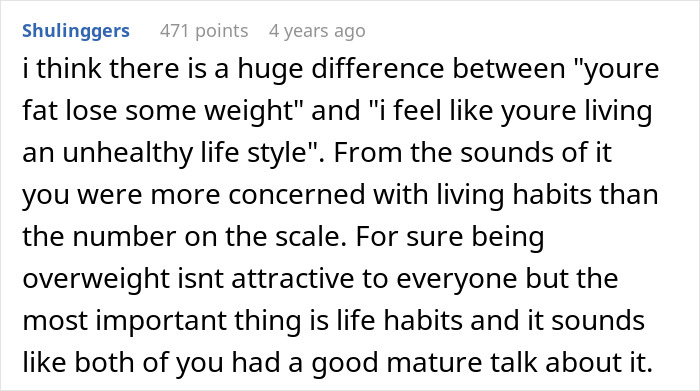 Shulinggers 471 points 4 years ago

i think there is a huge difference between "youre fat lose some weight" and "i feel like youre living an unhealthy life style". From the sounds of it you were more concerned with living habits than the number on the scale. For sure being overweight isnt attractive to everyone but the most important thing is life habits and it sounds like both of you had a good mature talk about it.